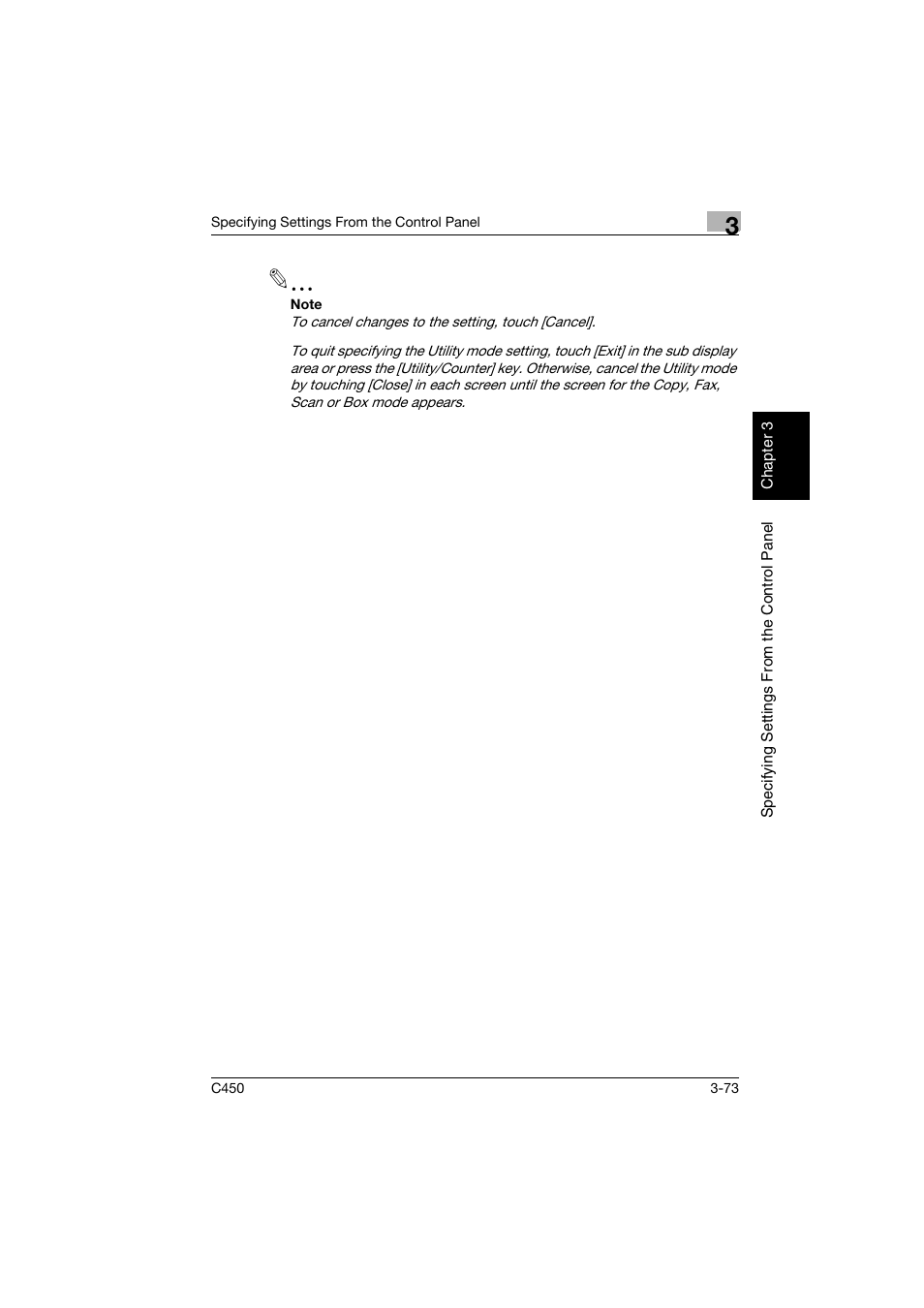 Specifying Settings From the Control Panel

3

...

Note

To cancel changes to the setting, touch [Cancel].

To quit specifying the Utility mode setting, touch [Exit] in the sub display area or press the [Utility/Counter] key. Otherwise, cancel the Utility mode by touching [Close] in each screen until the screen for the Copy, Fax, Scan or Box mode appears.

Chapter 3

Specifying Settings From the Control Panel

C450

3-73